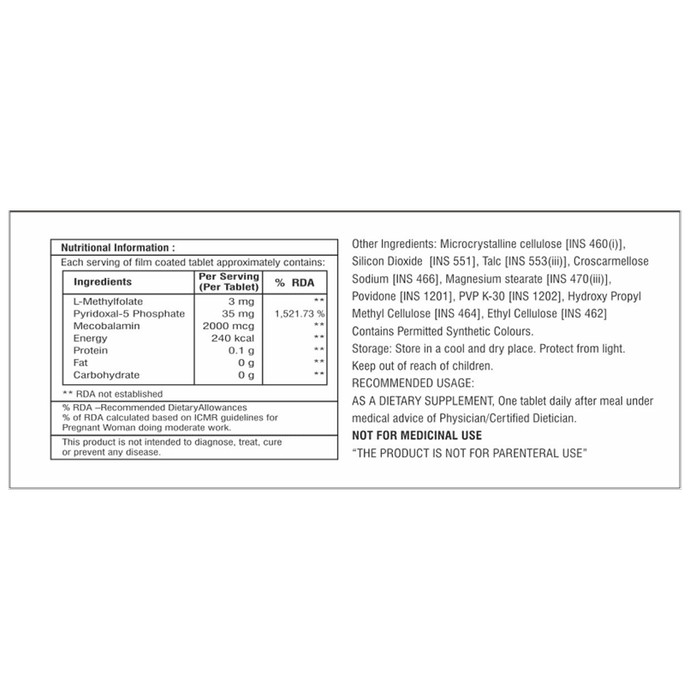 Nutritional Information :
Each serving of film coated tablet approximately contains:

| Ingredients | Per Serving (Per Tablet) | % RDA |
|---|---|---|
| L-Methylfolate | 3 mg | ** |
| Pyridoxal-5 Phosphate | 35 mg | 1,521.73 % |
| Mecobalamin | 2000 mcg | ** |
| Energy | 240 kcal | ** |
| Protein | 0.1 g | ** |
| Fat | 0 g | ** |
| Carbohydrate | 0 g | ** |

** RDA not established

% RDA –Recommended DietaryAllowances
% of RDA calculated based on ICMR guidelines for Pregnant Woman doing moderate work.

This product is not intended to diagnose, treat, cure or prevent any disease.

Other Ingredients: Microcrystalline cellulose [INS 460(i)], Silicon Dioxide [INS 551], Talc [INS 553(iii)], Croscarmellose Sodium [INS 466], Magnesium stearate [INS 470(iii)], Povidone [INS 1201], PVP K-30 [INS 1202], Hydroxy Propyl Methyl Cellulose [INS 464], Ethyl Cellulose [INS 462]
Contains Permitted Synthetic Colours.
Storage: Store in a cool and dry place. Protect from light.
Keep out of reach of children.
RECOMMENDED USAGE:
AS A DIETARY SUPPLEMENT, One tablet daily after meal under medical advice of Physician/Certified Dietician.
NOT FOR MEDICINAL USE
"THE PRODUCT IS NOT FOR PARENTERAL USE"